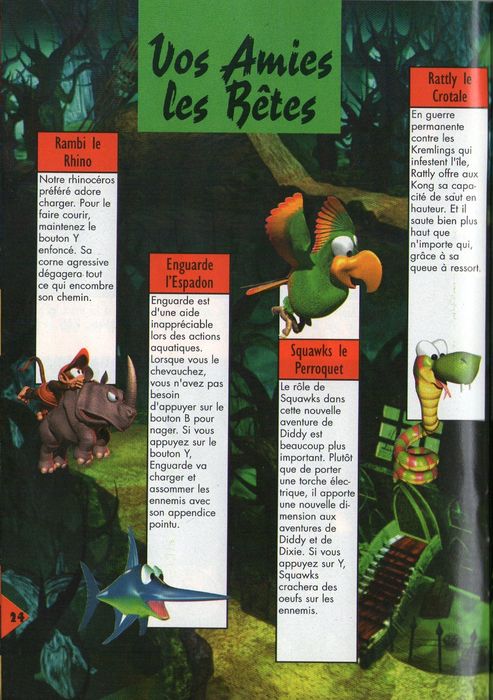 Vos Amies les Bêtes

Rambi le Rhino

Notre rhinocéros préféré adore charger. Pour le faire courir, maintenez le bouton Y enfoncé. Sa corne agressive dégagera tout ce qui encombre son chemin.

Enguarde l'Espadon

Enguarde est d'une aide inappréciable lors des actions aquatiques. Lorsque vous le chevauchez, vous n'avez pas besoin d'appuyer sur le bouton B pour nager. Si vous appuyez sur le bouton Y, Enguarde va charger et assommer les ennemis avec son appendice pointu.

Squawks le Perroquet

Le rôle de Squawks dans cette nouvelle aventure de Diddy est beaucoup plus important. Plutôt que de porter une torche électrique, il apporte une nouvelle dimension aux aventures de Diddy et de Dixie. Si vous appuyez sur Y, Squawks crachera des oeufs sur les ennemis.

Rattly le Crotale

En guerre permanente contre les Kremlings qui infestent l'île, Rattly offre aux Kong sa capacité de saut en hauteur. Et il saute bien plus haut que n'importe qui, grâce à sa queue à ressort.

24